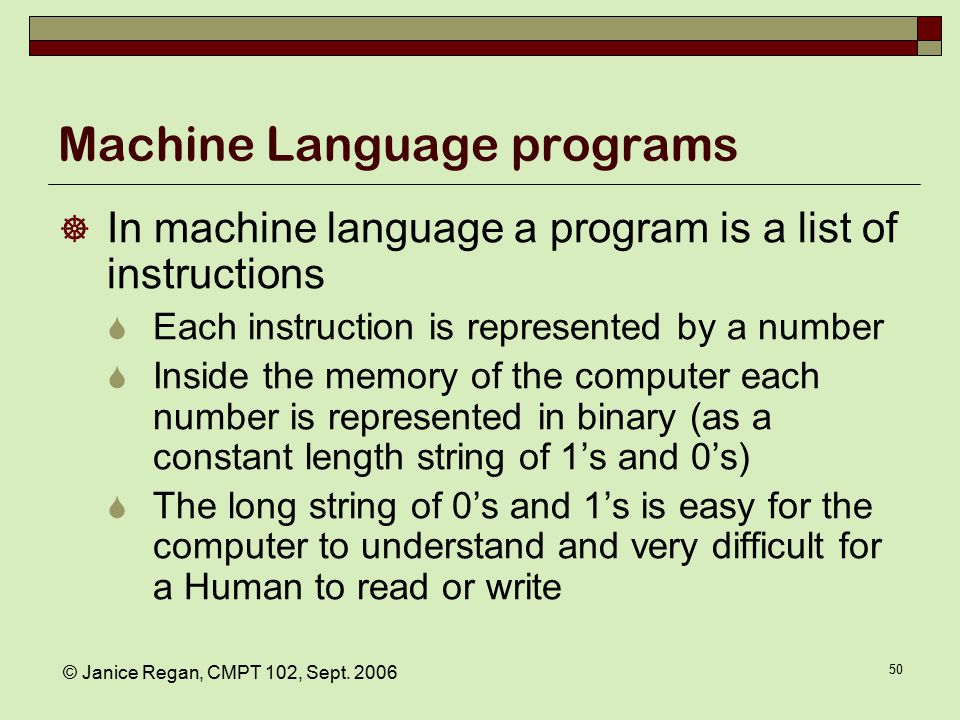 Machine Language programs

In machine language a program is a list of instructions

Each instruction is represented by a number

Inside the memory of the computer each number is represented in binary (as a constant length string of 1’s and 0’s)

The long string of 0’s and 1’s is easy for the computer to understand and very difficult for a Human to read or write

© Janice Regan, CMPT 102, Sept. 2006

50